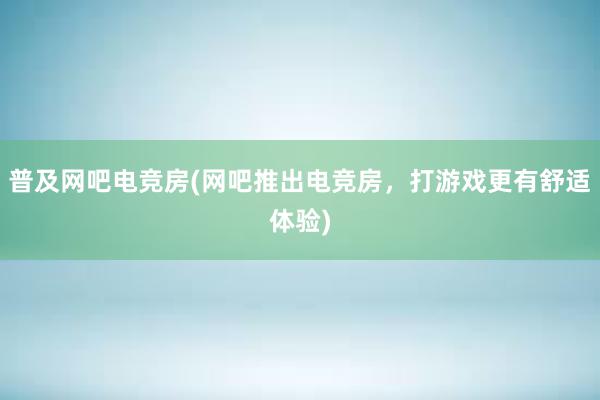 普及网吧电竞房(网吧推出电竞房，打游戏更有舒适体验)